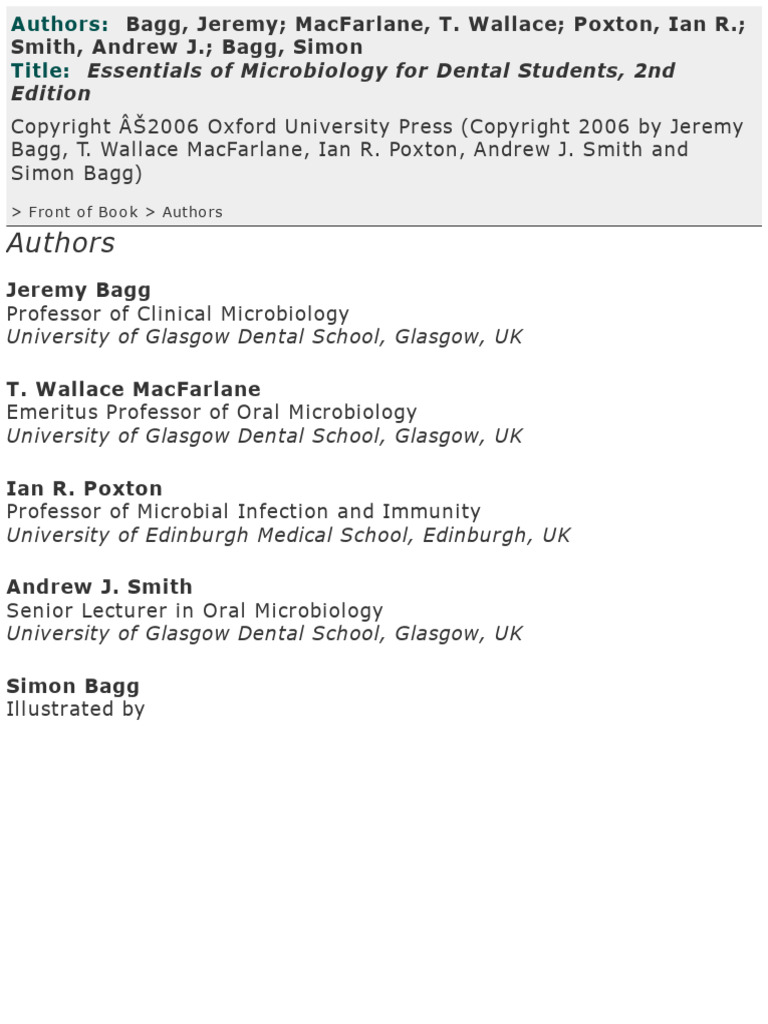 Authors: Bagg, Jeremy; MacFarlane, T. Wallace; Poxton, Ian R.; Smith, Andrew J.; Bagg, Simon
Title: Essentials of Microbiology for Dental Students, 2nd Edition

Copyright ÂŠ2006 Oxford University Press (Copyright 2006 by Jeremy Bagg, T. Wallace MacFarlane, Ian R. Poxton, Andrew J. Smith and Simon Bagg)

> Front of Book > Authors

Authors

Jeremy Bagg
Professor of Clinical Microbiology
University of Glasgow Dental School, Glasgow, UK

T. Wallace MacFarlane
Emeritus Professor of Oral Microbiology
University of Glasgow Dental School, Glasgow, UK

Ian R. Poxton
Professor of Microbial Infection and Immunity
University of Edinburgh Medical School, Edinburgh, UK

Andrew J. Smith
Senior Lecturer in Oral Microbiology
University of Glasgow Dental School, Glasgow, UK

Simon Bagg
Illustrated by